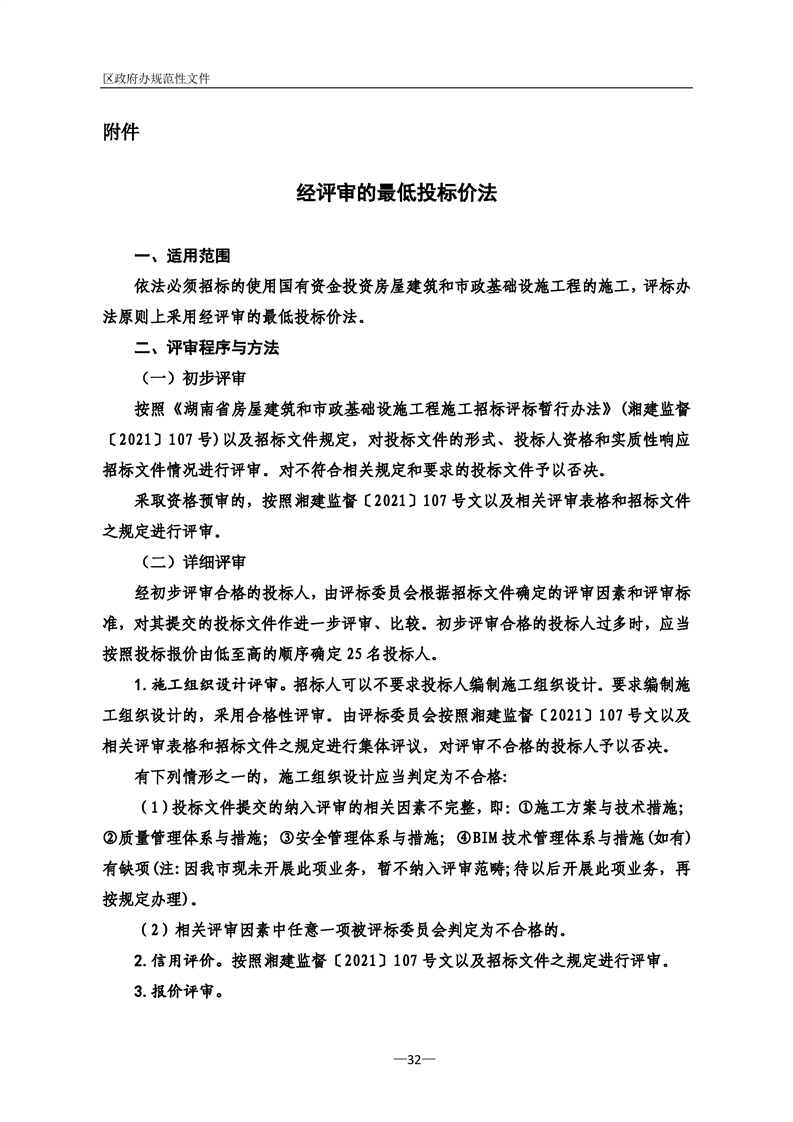 区政府办规范性文件

附件

经评审的最低投标价法

一、适用范围

依法必须招标的使用国有资金投资房屋建筑和市政基础设施工程的施工，评标办法原则上采用经评审的最低投标价法。

二、评审程序与方法

（一）初步评审

按照《湖南省房屋建筑和市政基础设施工程施工招标评标暂行办法》（湘建监督〔2021〕107号）以及招标文件规定，对投标文件的形式、投标人资格和实质性响应招标文件情况进行评审。对不符合相关规定和要求的投标文件予以否决。

采取资格预审的，按照湘建监督〔2021〕107号文以及相关评审表格和招标文件之规定进行评审。

（二）详细评审

经初步评审合格的投标人，由评标委员会根据招标文件确定的评审因素和评审标准，对其提交的投标文件作进一步评审、比较。初步评审合格的投标人过多时，应当按照投标报价由低至高的顺序确定25名投标人。

1.施工组织设计评审。招标人可以不要求投标人编制施工组织设计。要求编制施工组织设计的，采用合格性评审。由评标委员会按照湘建监督〔2021〕107号文以及相关评审表格和招标文件之规定进行集体评议，对评审不合格的投标人予以否决。

有下列情形之一的，施工组织设计应当判定为不合格：

（1）投标文件提交的纳入评审的相关因素不完整，即：①施工方案与技术措施；②质量管理体系与措施；③安全管理体系与措施；④BIM技术管理体系与措施(如有)有缺项(注:因我市现未开展此项业务，暂不纳入评审范畴;待以后开展此项业务，再按规定办理)。

（2）相关评审因素中任意一项被评标委员会判定为不合格的。

2.信用评价。按照湘建监督〔2021〕107号文以及招标文件之规定进行评审。

3.报价评审。

—32—